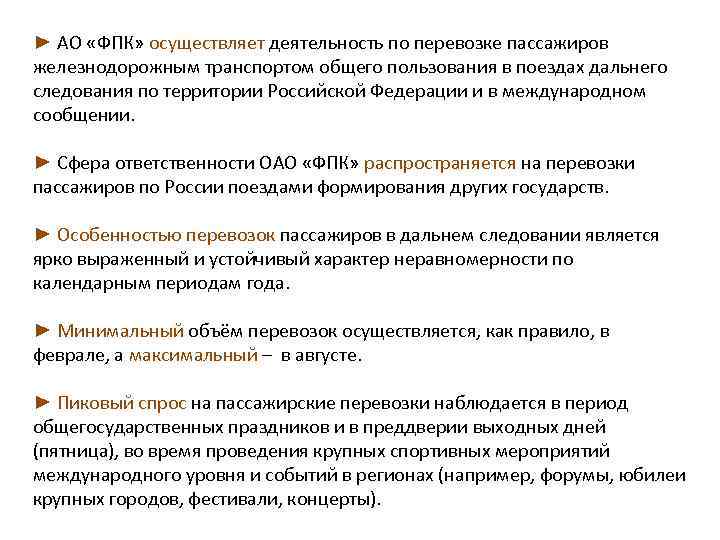 ► АО «ФПК» осуществляет деятельность по перевозке пассажиров железнодорожным транспортом общего пользования в поездах дальнего следования по территории Российской Федерации и в международном сообщении.

► Сфера ответственности ОАО «ФПК» распространяется на перевозки пассажиров по России поездами формирования других государств.

► Особенностью перевозок пассажиров в дальнем следовании является ярко выраженный и устойчивый характер неравномерности по календарным периодам года.

► Минимальный объём перевозок осуществляется, как правило, в феврале, а максимальный – в августе.

► Пиковый спрос на пассажирские перевозки наблюдается в период общегосударственных праздников и в преддверии выходных дней (пятница), во время проведения крупных спортивных мероприятий международного уровня и событий в регионах (например, форумы, юбилеи крупных городов, фестивали, концерты).